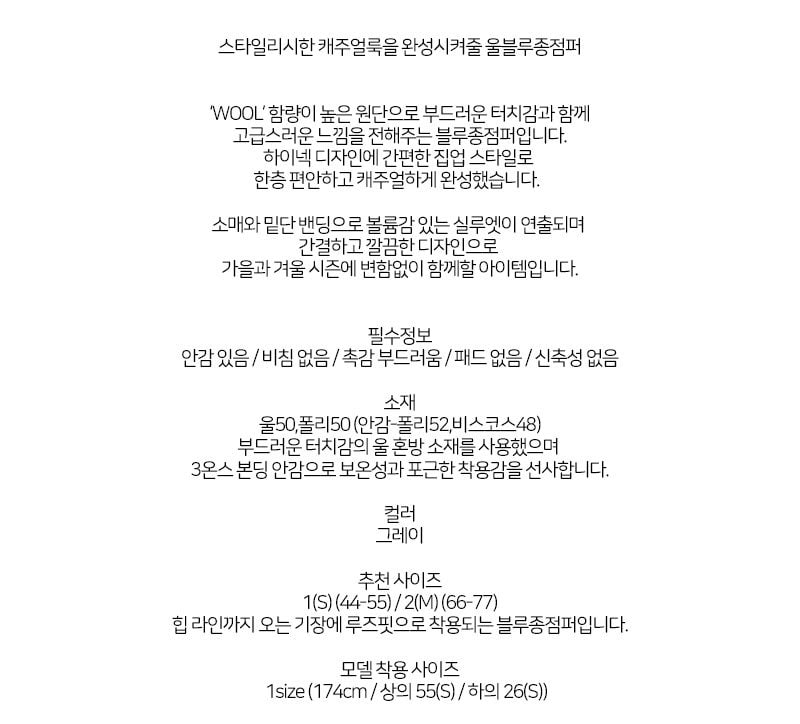 스타일리시한 캐주얼룩을 완성시켜줄 울블루종점퍼

'WOOL' 함량이 높은 원단으로 부드러운 터치감과 함께
고급스러운 느낌을 전해주는 블루종점퍼입니다.
하이넥 디자인에 간편한 집업 스타일로
한층 편안하고 캐주얼하게 완성했습니다.

소매와 밑단 밴딩으로 볼륨감 있는 실루엣이 연출되며
간결하고 깔끔한 디자인으로
가을과 겨울 시즌에 변함없이 함께할 아이템입니다.

필수정보
안감 있음 / 비침 없음 / 촉감 부드러움 / 패드 없음 / 신축성 없음

소재
울50,폴리50 (안감-폴리52,비스코스48)
부드러운 터치감의 울 혼방 소재를 사용했으며
3온스 본딩 안감으로 보온성과 포근한 착용감을 선사합니다.

컬러
그레이

추천 사이즈
1(S) (44-55) / 2(M) (66-77)
힙 라인까지 오는 기장에 루즈핏으로 착용되는 블루종점퍼입니다.

모델 착용 사이즈
1size (174cm / 상의 55(S) / 하의 26(S))